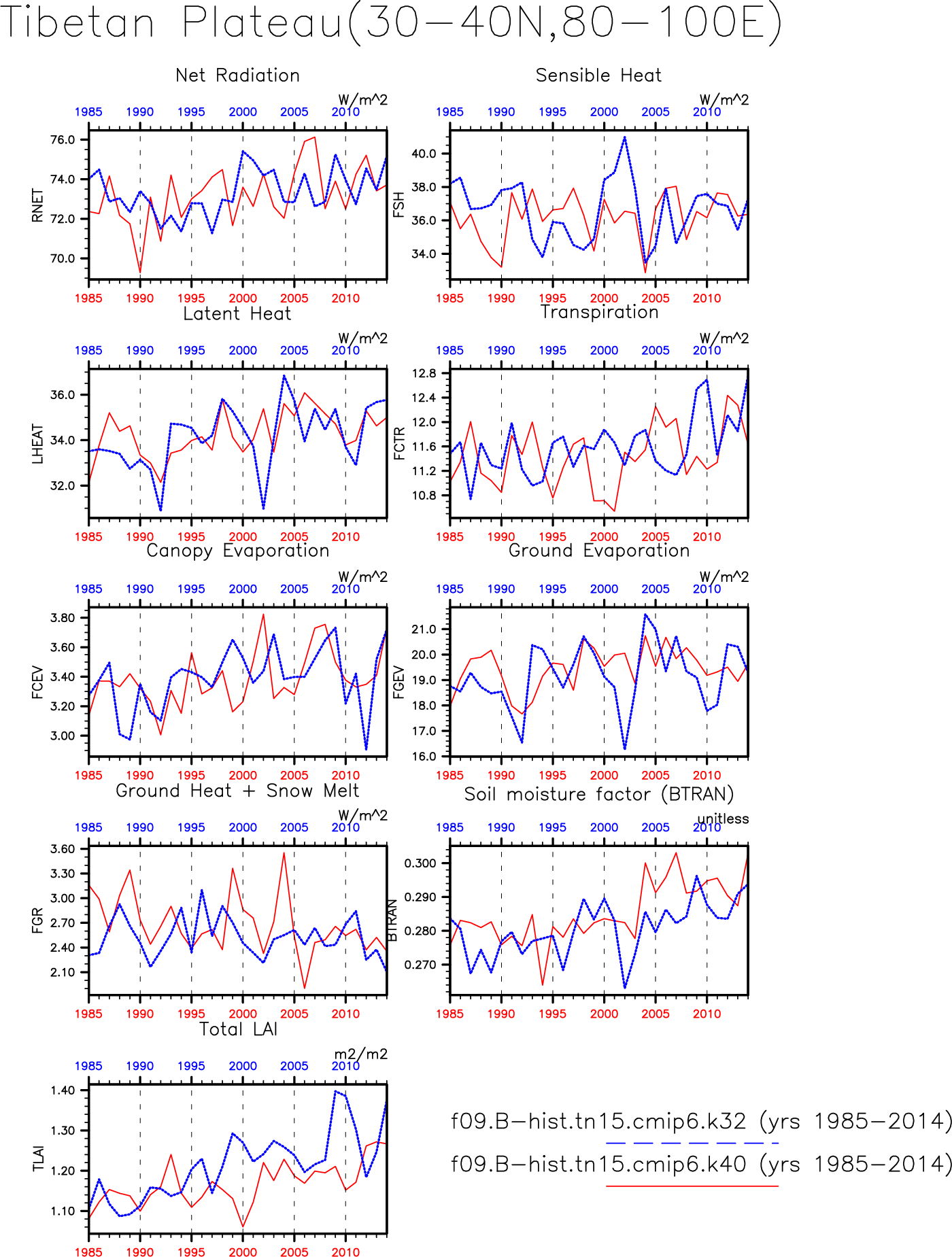 Tibetan Plateau(30−40N,80−100E)

Net Radiation

W/m^2

1985 1990 1995 2000 2005 2010

RNET

76.0
74.0
72.0
70.0

1985 1990 1995 2000 2005 2010

Sensible Heat

W/m^2

1985 1990 1995 2000 2005 2010

FSH

40.0
38.0
36.0
34.0

1985 1990 1995 2000 2005 2010

Latent Heat

W/m^2

1985 1990 1995 2000 2005 2010

LHEAT

36.0
34.0
32.0

1985 1990 1995 2000 2005 2010

Transpiration

W/m^2

1985 1990 1995 2000 2005 2010

FCTR

12.8
12.4
12.0
11.6
11.2
10.8

1985 1990 1995 2000 2005 2010

Canopy Evaporation

W/m^2

1985 1990 1995 2000 2005 2010

FCEV

3.80
3.60
3.40
3.20
3.00

1985 1990 1995 2000 2005 2010

Ground Evaporation

W/m^2

1985 1990 1995 2000 2005 2010

FGEV

21.0
20.0
19.0
18.0
17.0
16.0

1985 1990 1995 2000 2005 2010

Ground Heat + Snow Melt

W/m^2

1985 1990 1995 2000 2005 2010

FGR

3.60
3.30
3.00
2.70
2.40
2.10

1985 1990 1995 2000 2005 2010

Soil moisture factor (BTRAN)

unitless

1985 1990 1995 2000 2005 2010

BTRAN

0.300
0.290
0.280
0.270

1985 1990 1995 2000 2005 2010

Total LAI

m2/m2

1985 1990 1995 2000 2005 2010

TLAI

1.40
1.30
1.20
1.10

1985 1990 1995 2000 2005 2010

f09.B−hist.tn15.cmip6.k32 (yrs 1985−2014)

f09.B−hist.tn15.cmip6.k40 (yrs 1985−2014)